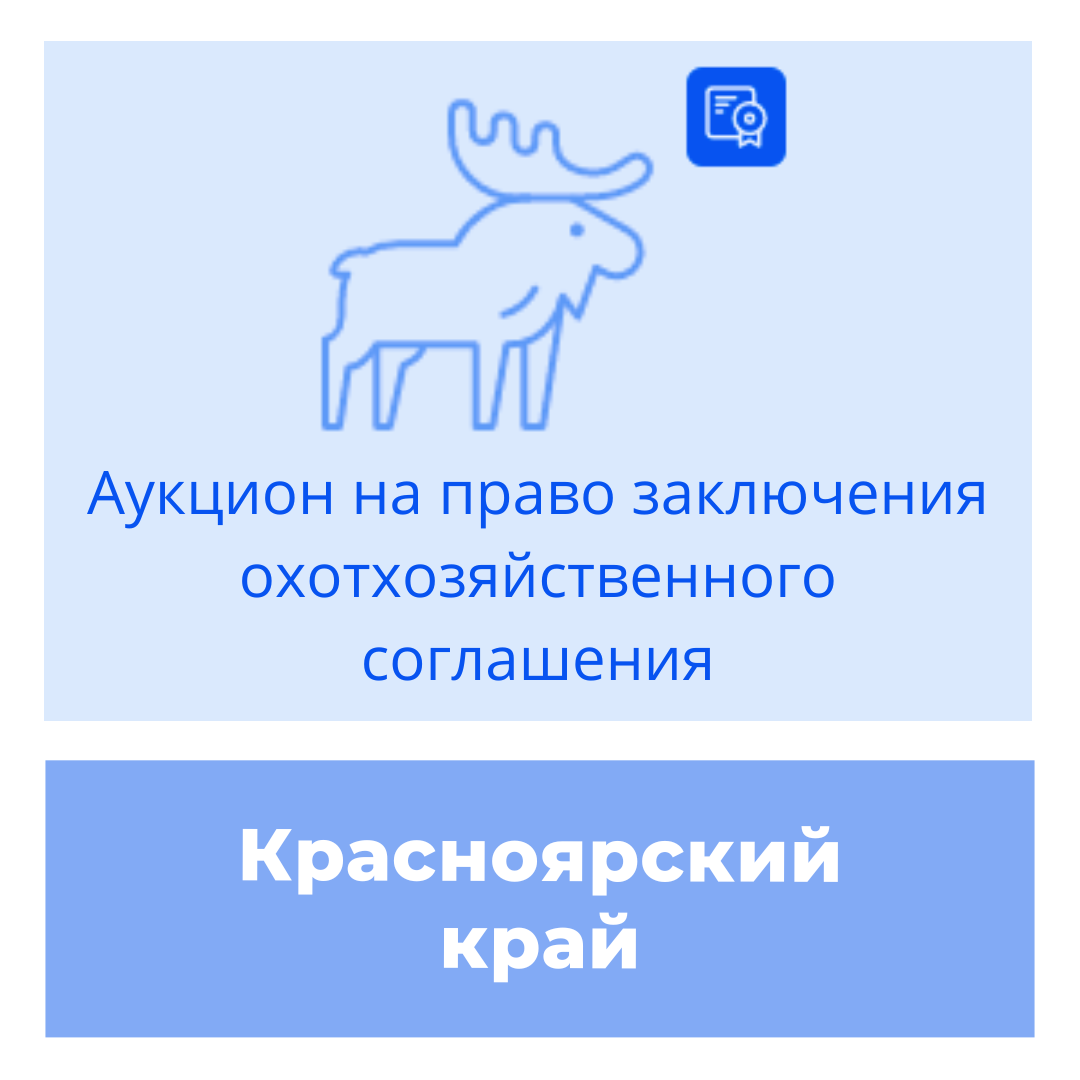 Аукцион на право заключения охотхозяйственного соглашения

Красноярский край